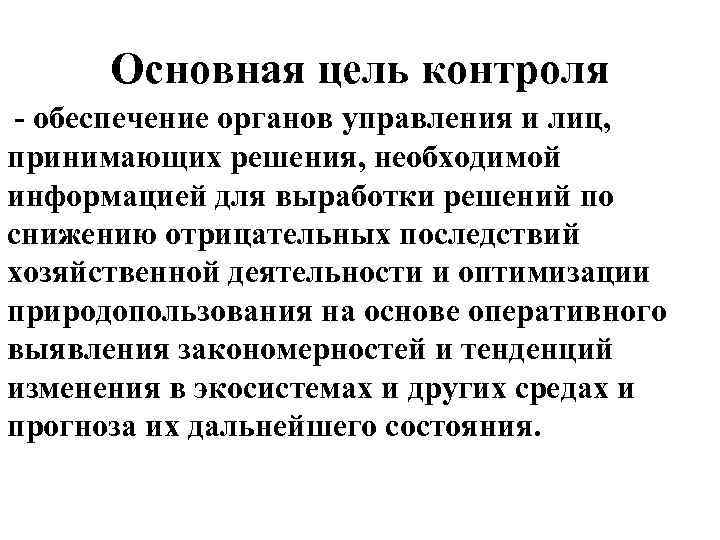 Основная цель контроля

- обеспечение органов управления и лиц, принимающих решения, необходимой информацией для выработки решений по снижению отрицательных последствий хозяйственной деятельности и оптимизации природопользования на основе оперативного выявления закономерностей и тенденций изменения в экосистемах и других средах и прогноза их дальнейшего состояния.